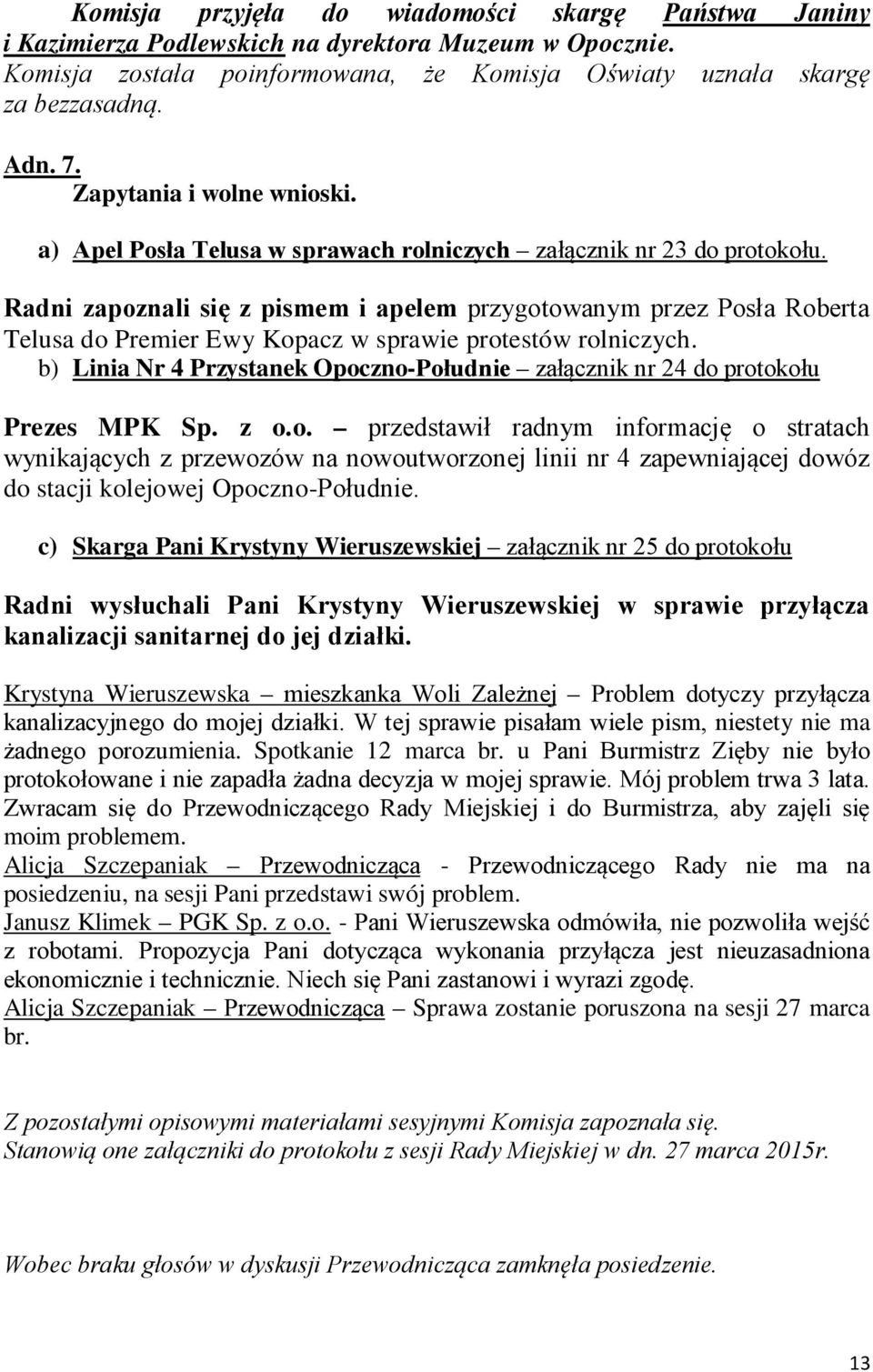 Komisja przyjęła do wiadomości skargę Państwa Janiny i Kazimierza Podlewskich na dyrektora Muzeum w Opocznie.
Komisja została poinformowana, że Komisja Oświaty uznała skargę za bezzasadną.

Adn. 7.
Zapytania i wolne wnioski.

a) Apel Posła Telusa w sprawach rolniczych – załącznik nr 23 do protokołu.

Radni zapoznali się z pismem i apelem przygotowanym przez Posła Roberta Telusa do Premier Ewy Kopacz w sprawie protestów rolniczych.
b) Linia Nr 4 Przystanek Opoczno-Południe – załącznik nr 24 do protokołu

Prezes MPK Sp. z o.o. – przedstawił radnym informację o stratach wynikających z przewozów na nowoutworzonej linii nr 4 zapewniającej dowóz do stacji kolejowej Opoczno-Południe.

c) Skarga Pani Krystyny Wieruszewskiej – załącznik nr 25 do protokołu

Radni wysłuchali Pani Krystyny Wieruszewskiej w sprawie przyłącza kanalizacji sanitarnej do jej działki.

Krystyna Wieruszewska – mieszkanka Woli Zależnej – Problem dotyczy przyłącza kanalizacyjnego do mojej działki. W tej sprawie pisałam wiele pism, niestety nie ma żadnego porozumienia. Spotkanie 12 marca br. u Pani Burmistrz Zięby nie było protokołowane i nie zapadła żadna decyzja w mojej sprawie. Mój problem trwa 3 lata. Zwracam się do Przewodniczącego Rady Miejskiej i do Burmistrza, aby zajęli się moim problemem.
Alicja Szczepaniak – Przewodnicząca - Przewodniczącego Rady nie ma na posiedzeniu, na sesji Pani przedstawi swój problem.
Janusz Klimek – PGK Sp. z o.o. - Pani Wieruszewska odmówiła, nie pozwoliła wejść z robotami. Propozycja Pani dotycząca wykonania przyłącza jest nieuzasadniona ekonomicznie i technicznie. Niech się Pani zastanowi i wyrazi zgodę.
Alicja Szczepaniak – Przewodnicząca – Sprawa zostanie poruszona na sesji 27 marca br.

Z pozostałymi opisowymi materiałami sesyjnymi Komisja zapoznała się.
Stanowią one załączniki do protokołu z sesji Rady Miejskiej w dn. 27 marca 2015r.

Wobec braku głosów w dyskusji Przewodnicząca zamknęła posiedzenie.

13